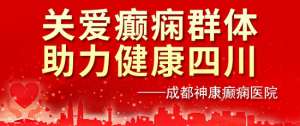 关爱癫痫群体
助力健康四川

——成都神康癫痫医院